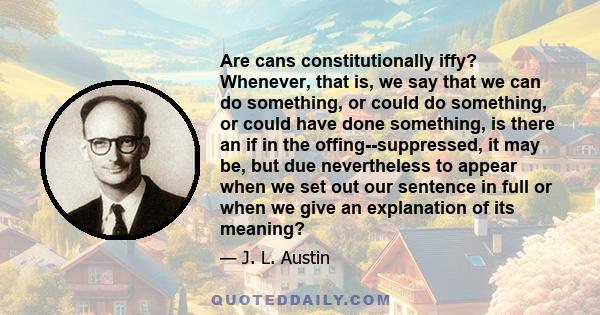 Are cans constitutionally iffy? Whenever, that is, we say that we can do something, or could do something, or could have done something, is there an if in the offing--suppressed, it may be, but due nevertheless to appear when we set out our sentence in full or when we give an explanation of its meaning?

— J. L. Austin

QUOTEDDAILY.COM